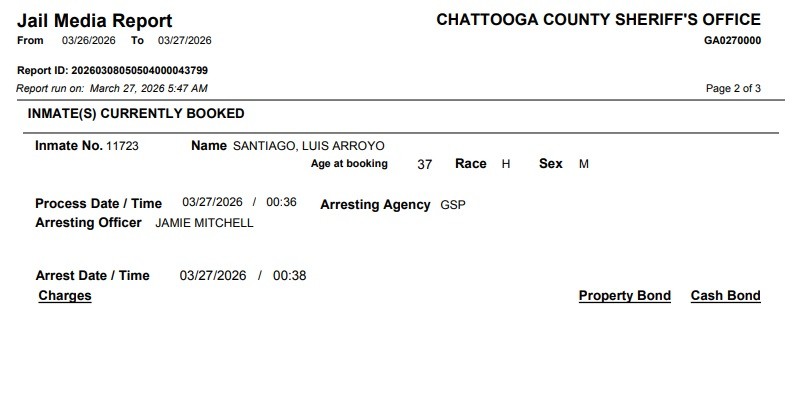 Jail Media Report
From 03/26/2026 To 03/27/2026

CHATTOOGA COUNTY SHERIFF'S OFFICE
GA0270000

Report ID: 20260308050504000043799
Report run on: March 27, 2026 5:47 AM

Page 2 of 3

INMATE(S) CURRENTLY BOOKED

Inmate No. 11723 Name SANTIAGO, LUIS ARROYO
Age at booking 37 Race H Sex M

Process Date / Time 03/27/2026 / 00:36 Arresting Agency GSP
Arresting Officer JAMIE MITCHELL

Arrest Date / Time 03/27/2026 / 00:38
Charges Property Bond Cash Bond